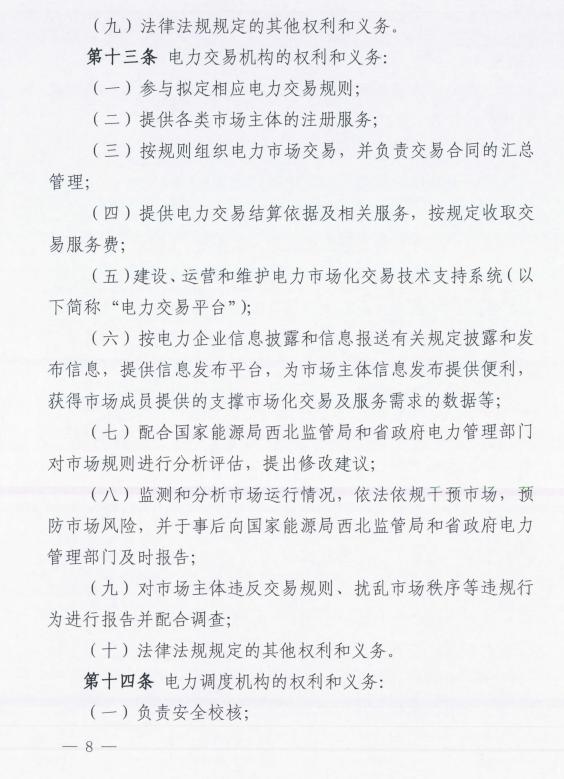 （九）法律法规规定的其他权利和义务。

第十三条 电力交易机构的权利和义务：

（一）参与拟定相应电力交易规则；

（二）提供各类市场主体的注册服务；

（三）按规则组织电力市场交易，并负责交易合同的汇总管理；

（四）提供电力交易结算依据及相关服务，按规定收取交易服务费；

（五）建设、运营和维护电力市场化交易技术支持系统（以下简称“电力交易平台”）；

（六）按电力企业信息披露和信息报送有关规定披露和发布信息，提供信息发布平台，为市场主体信息发布提供便利，获得市场成员提供的支撑市场化交易及服务需求的数据等；

（七）配合国家能源局西北监管局和省政府电力管理部门对市场规则进行分析评估，提出修改建议；

（八）监测和分析市场运行情况，依法依规干预市场，预防市场风险，并于事后向国家能源局西北监管局和省政府电力管理部门及时报告；

（九）对市场主体违反交易规则、扰乱市场秩序等违规行为进行报告并配合调查；

（十）法律法规规定的其他权利和义务。

第十四条 电力调度机构的权利和义务：

（一）负责安全校核；

— 8 —